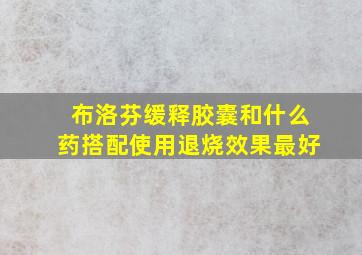 布洛芬缓释胶囊和什么药搭配使用退烧效果最好